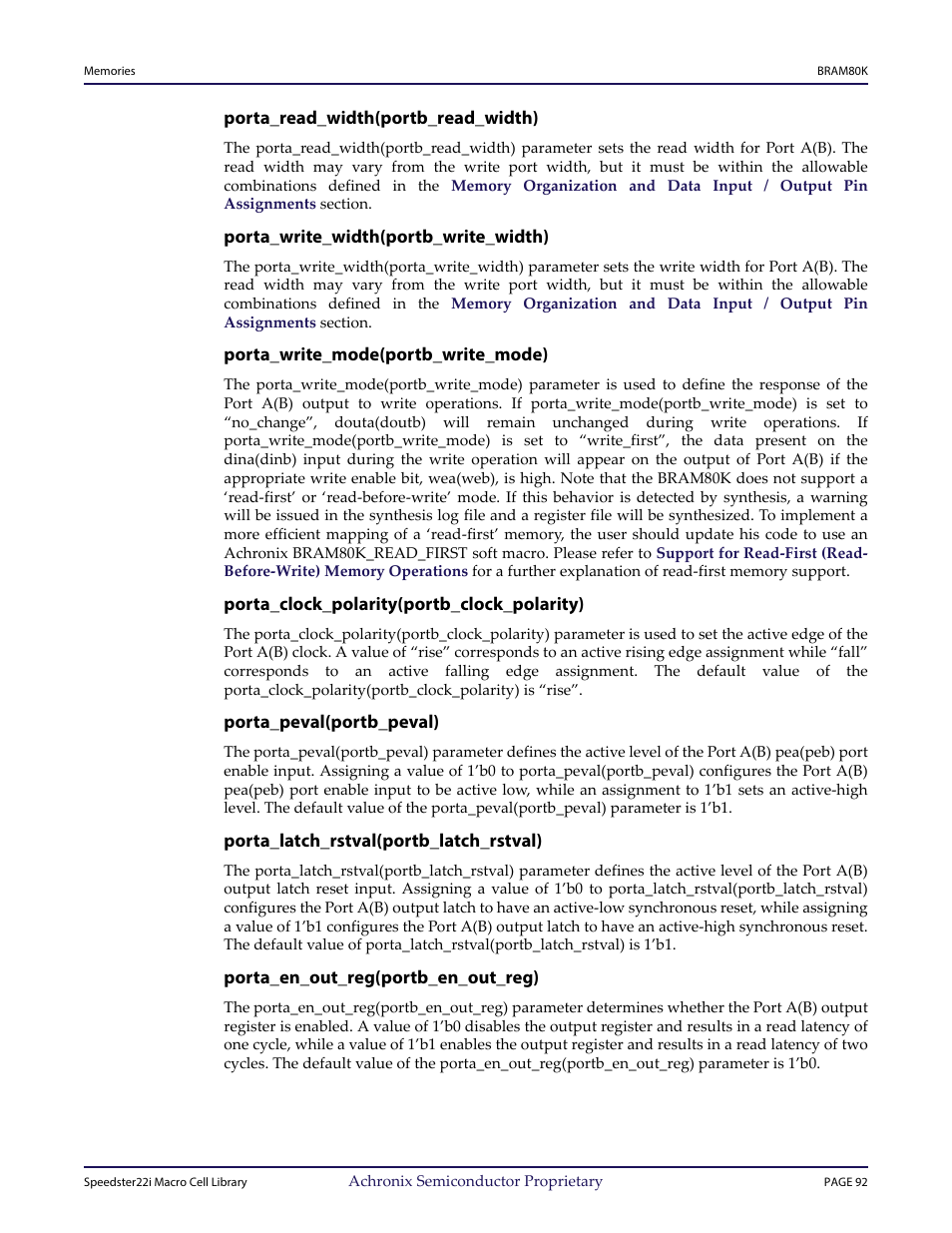 Memories

BRAM80K

porta_read_width(portb_read_width)

The porta_read_width(portb_read_width) parameter sets the read width for Port A(B). The read width may vary from the write port width, but it must be within the allowable combinations defined in the Memory Organization and Data Input / Output Pin Assignments section.

porta_write_width(portb_write_width)

The porta_write_width(porta_write_width) parameter sets the write width for Port A(B). The read width may vary from the write port width, but it must be within the allowable combinations defined in the Memory Organization and Data Input / Output Pin Assignments section.

porta_write_mode(portb_write_mode)

The porta_write_mode(portb_write_mode) parameter is used to define the response of the Port A(B) output to write operations. If porta_write_mode(portb_write_mode) is set to “no_change”, douta(doutb) will remain unchanged during write operations. If porta_write_mode(portb_write_mode) is set to “write_first”, the data present on the dina(dinb) input during the write operation will appear on the output of Port A(B) if the appropriate write enable bit, wea(web), is high. Note that the BRAM80K does not support a ‘read-first’ or ‘read-before-write’ mode. If this behavior is detected by synthesis, a warning will be issued in the synthesis log file and a register file will be synthesized. To implement a more efficient mapping of a ‘read-first’ memory, the user should update his code to use an Achronix BRAM80K_READ_FIRST soft macro. Please refer to Support for Read-First (Read-Before-Write) Memory Operations for a further explanation of read-first memory support.

porta_clock_polarity(portb_clock_polarity)

The porta_clock_polarity(portb_clock_polarity) parameter is used to set the active edge of the Port A(B) clock. A value of “rise” corresponds to an active rising edge assignment while “fall” corresponds to an active falling edge assignment. The default value of the porta_clock_polarity(portb_clock_polarity) is “rise”.

porta_peval(portb_peval)

The porta_peval(portb_peval) parameter defines the active level of the Port A(B) pea(peb) port enable input. Assigning a value of 1’b0 to porta_peval(portb_peval) configures the Port A(B) pea(peb) port enable input to be active low, while an assignment to 1’b1 sets an active-high level. The default value of the porta_peval(portb_peval) parameter is 1’b1.

porta_latch_rstval(portb_latch_rstval)

The porta_latch_rstval(portb_latch_rstval) parameter defines the active level of the Port A(B) output latch reset input. Assigning a value of 1’b0 to porta_latch_rstval(portb_latch_rstval) configures the Port A(B) output latch to have an active-low synchronous reset, while assigning a value of 1’b1 configures the Port A(B) output latch to have an active-high synchronous reset. The default value of porta_latch_rstval(portb_latch_rstval) is 1’b1.

porta_en_out_reg(portb_en_out_reg)

The porta_en_out_reg(portb_en_out_reg) parameter determines whether the Port A(B) output register is enabled. A value of 1’b0 disables the output register and results in a read latency of one cycle, while a value of 1’b1 enables the output register and results in a read latency of two cycles. The default value of the porta_en_out_reg(portb_en_out_reg) parameter is 1’b0.

Speedster22i Macro Cell Library

Achronix Semiconductor Proprietary

PAGE 92